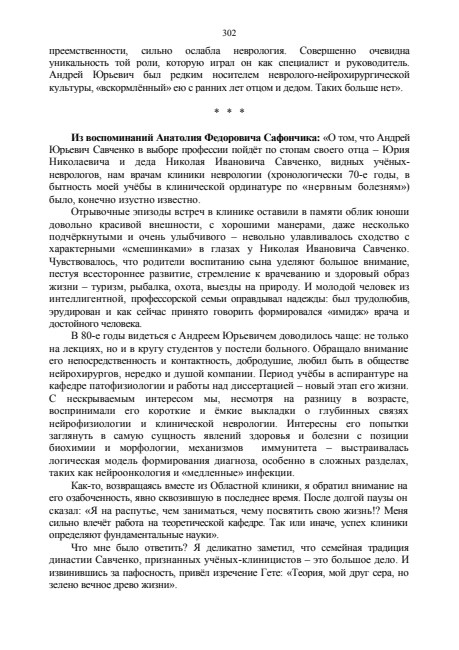 302

преемственности, сильно ослабла неврология. Совершенно очевидна уникальность той роли, которую играл он как специалист и руководитель. Андрей Юрьевич был редким носителем невролого-нейрохирургической культуры, «вскормлённый» ею с ранних лет отцом и дедом. Таких больше нет».

* * *

**Из воспоминаний Анатолия Федоровича Сафончика:** «О том, что Андрей Юрьевич Савченко в выборе профессии пойдёт по стопам своего отца – Юрия Николаевича и деда Николая Ивановича Савченко, видных учёных-неврологов, нам врачам клиники неврологии (хронологически 70-е годы, в бытность моей учёбы в клинической ординатуре по «нервным болезням») было, конечно изустно известно.

Отрывочные эпизоды встреч в клинике оставили в памяти облик юноши довольно красивой внешности, с хорошими манерами, даже несколько подчёркнутыми и очень улыбчивого – невольно улавливалось сходство с характерными «смешинками» в глазах у Николая Ивановича Савченко. Чувствовалось, что родители воспитанию сына уделяют большое внимание, пестуя всестороннее развитие, стремление к врачеванию и здоровый образ жизни – туризм, рыбалка, охота, выезды на природу. И молодой человек из интеллигентной, профессорской семьи оправдывал надежды: был трудолюбив, эрудирован и как сейчас принято говорить формировался «имидж» врача и достойного человека.

В 80-е годы видеться с Андреем Юрьевичем доводилось чаще: не только на лекциях, но и в кругу студентов у постели больного. Обращало внимание его непосредственность и контактность, добродушие, любил быть в обществе нейрохирургов, нередко и душой компании. Период учёбы в аспирантуре на кафедре патофизиологии и работы над диссертацией – новый этап его жизни. С нескрываемым интересом мы, несмотря на разницу в возрасте, воспринимали его короткие и ёмкие выкладки о глубинных связях нейрофизиологии и клинической неврологии. Интересны его попытки заглянуть в самую сущность явлений здоровья и болезни с позиции биохимии и морфологии, механизмов иммунитета – выстраивалась логическая модель формирования диагноза, особенно в сложных разделах, таких как нейроонкология и «медленные» инфекции.

Как-то, возвращаясь вместе из Областной клиники, я обратил внимание на его озабоченность, явно сквозившую в последнее время. После долгой паузы он сказал: «Я на распутье, чем заниматься, чему посвятить свою жизнь!? Меня сильно влечёт работа на теоретической кафедре. Так или иначе, успех клиники определяют фундаментальные науки».

Что мне было ответить? Я деликатно заметил, что семейная традиция династии Савченко, признанных учёных-клиницистов – это большое дело. И извинившись за пафосность, привёл изречение Гете: «Теория, мой друг сера, но зелено вечное древо жизни».